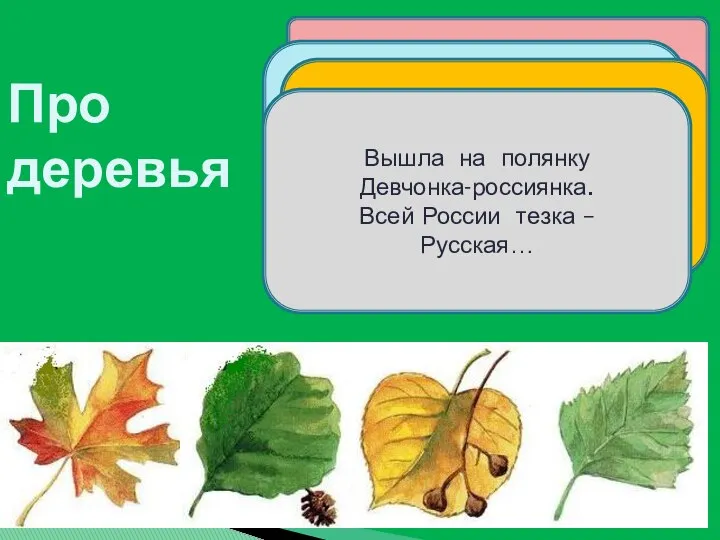 Про деревья

Вышла на полянку
Девчонка-россиянка.
Всей России тезка –
Русская…